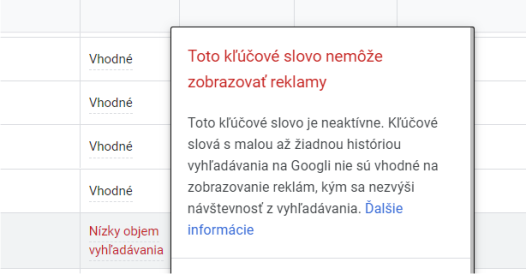 Vhodné

Vhodné

Vhodné

Vhodné

Nízky objem vyhľadávania

Toto kľúčové slovo nemôže zobrazovať reklamy

Toto kľúčové slovo je neaktívne. Kľúčové slová s malou až žiadnou históriou vyhľadávania na Googli nie sú vhodné na zobrazovanie reklám, kým sa nezvýši návštevnosť z vyhľadávania. Ďalšie informácie